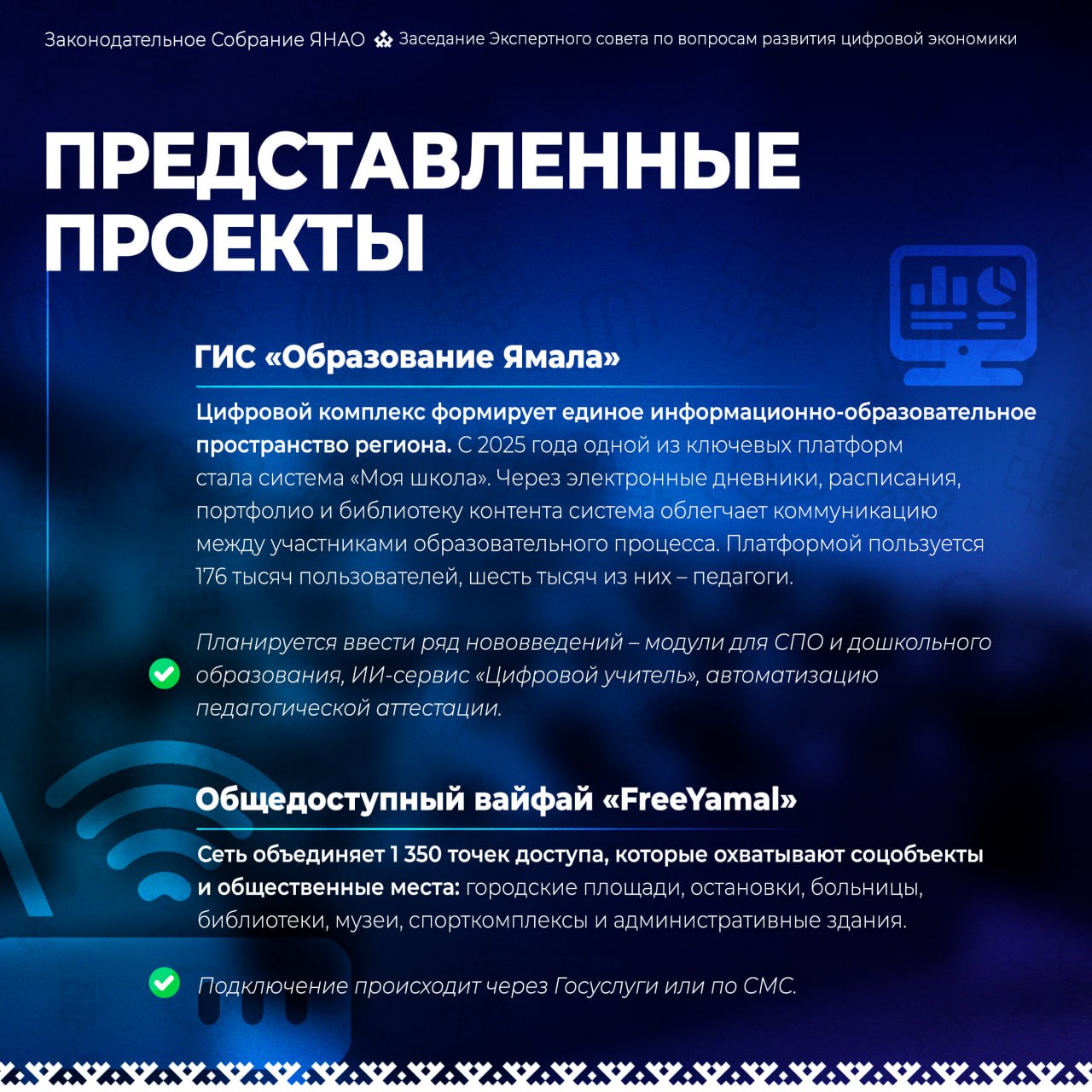 Законодательное Собрание ЯНАО Заседание Экспертного совета по вопросам развития цифровой экономики

ПРЕДСТАВЛЕННЫЕ ПРОЕКТЫ

ГИС «Образование Ямала»

Цифровой комплекс формирует единое информационно-образовательное пространство региона. С 2025 года одной из ключевых платформ стала система «Моя школа». Через электронные дневники, расписания, портфолио и библиотеку контента система облегчает коммуникацию между участниками образовательного процесса. Платформой пользуется 176 тысяч пользователей, шесть тысяч из них – педагоги.

Планируется ввести ряд нововведений – модули для СПО и дошкольного образования, ИИ-сервис «Цифровой учитель», автоматизацию педагогической аттестации.

Общедоступный вайфай «FreeYamal»

Сеть объединяет 1 350 точек доступа, которые охватывают соцобъекты и общественные места: городские площади, остановки, больницы, библиотеки, музеи, спорткомплексы и административные здания.

Подключение происходит через Госуслуги или по СМС.